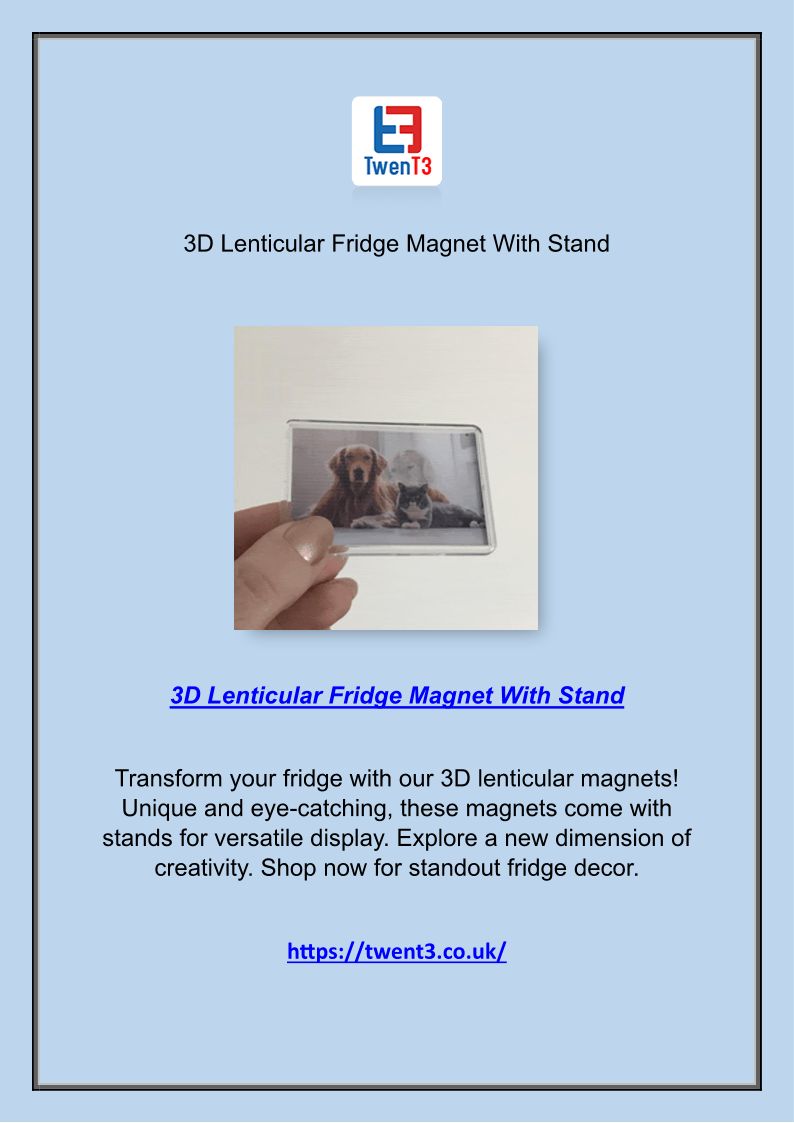 TwenT3

3D Lenticular Fridge Magnet With Stand

3D Lenticular Fridge Magnet With Stand

Transform your fridge with our 3D lenticular magnets! Unique and eye-catching, these magnets come with stands for versatile display. Explore a new dimension of creativity. Shop now for standout fridge decor.

https://twent3.co.uk/